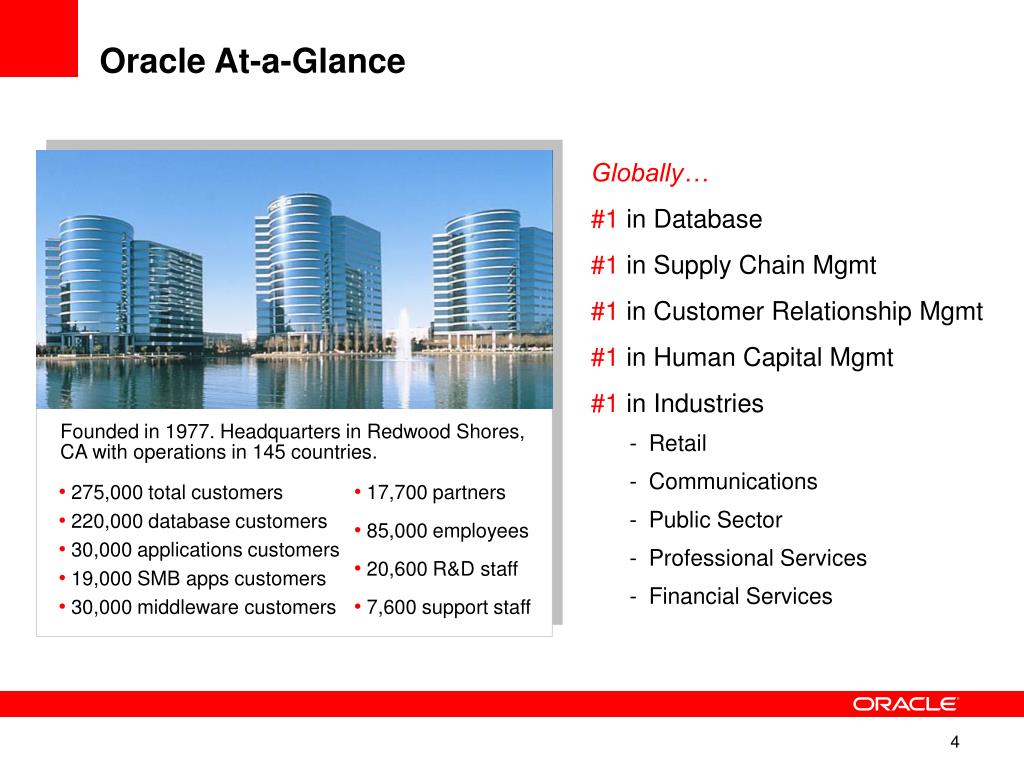 Oracle At-a-Glance

Founded in 1977. Headquarters in Redwood Shores, CA with operations in 145 countries.

• 275,000 total customers
• 220,000 database customers
• 30,000 applications customers
• 19,000 SMB apps customers
• 30,000 middleware customers

• 17,700 partners
• 85,000 employees
• 20,600 R&D staff
• 7,600 support staff

Globally…

#1 in Database

#1 in Supply Chain Mgmt

#1 in Customer Relationship Mgmt

#1 in Human Capital Mgmt

#1 in Industries
- Retail
- Communications
- Public Sector
- Professional Services
- Financial Services

ORACLE

4